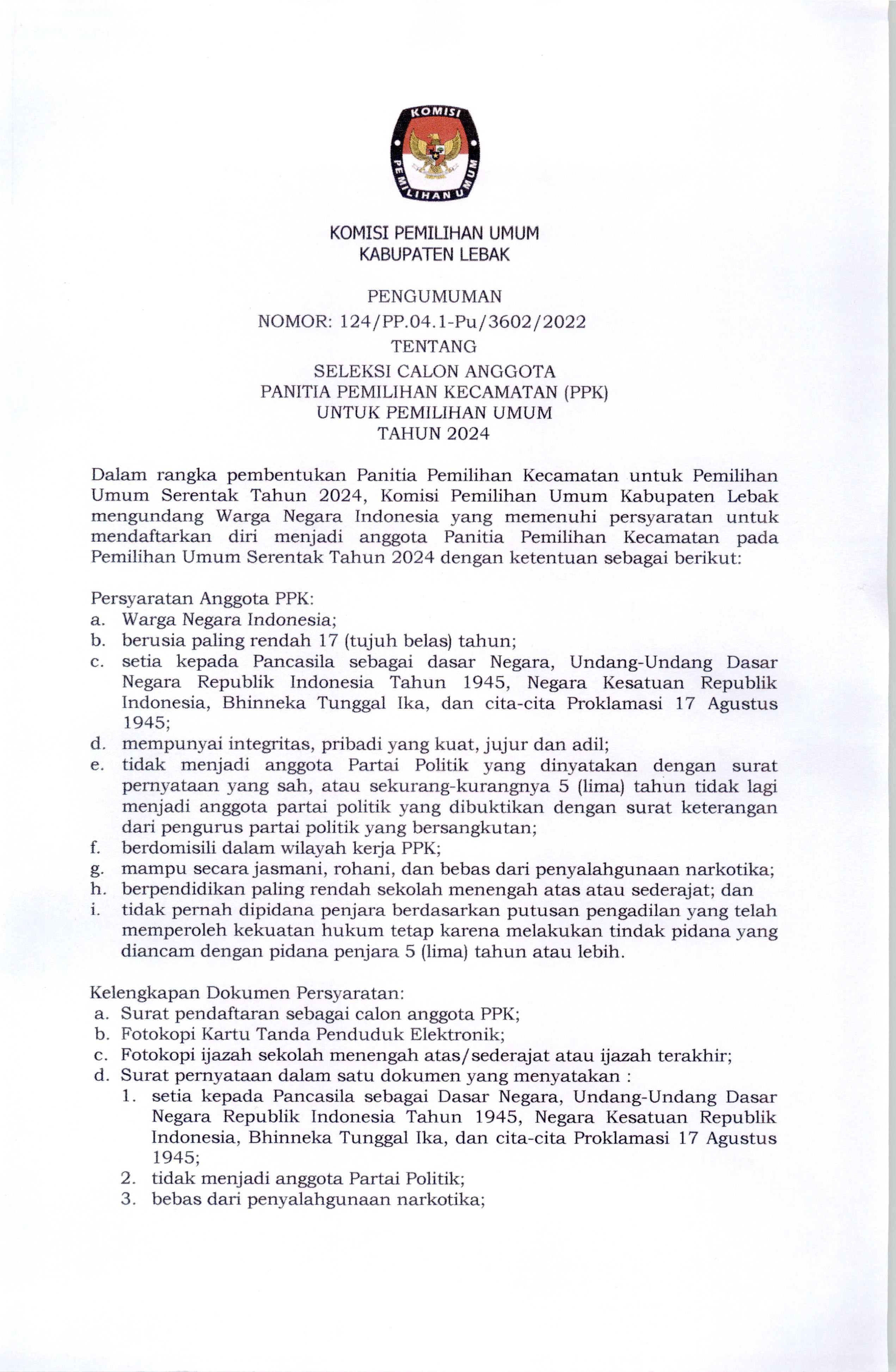 KOMISI PEMILIHAN UMUM

KOMISI PEMILIHAN UMUM
KABUPATEN LEBAK

PENGUMUMAN
NOMOR: 124/PP.04.1-Pu/3602/2022
TENTANG
SELEKSI CALON ANGGOTA
PANITIA PEMILIHAN KECAMATAN (PPK)
UNTUK PEMILIHAN UMUM
TAHUN 2024

Dalam rangka pembentukan Panitia Pemilihan Kecamatan untuk Pemilihan Umum Serentak Tahun 2024, Komisi Pemilihan Umum Kabupaten Lebak mengundang Warga Negara Indonesia yang memenuhi persyaratan untuk mendaftarkan diri menjadi anggota Panitia Pemilihan Kecamatan pada Pemilihan Umum Serentak Tahun 2024 dengan ketentuan sebagai berikut:

Persyaratan Anggota PPK:
a. Warga Negara Indonesia;
b. berusia paling rendah 17 (tujuh belas) tahun;
c. setia kepada Pancasila sebagai dasar Negara, Undang-Undang Dasar Negara Republik Indonesia Tahun 1945, Negara Kesatuan Republik Indonesia, Bhinneka Tunggal Ika, dan cita-cita Proklamasi 17 Agustus 1945;
d. mempunyai integritas, pribadi yang kuat, jujur dan adil;
e. tidak menjadi anggota Partai Politik yang dinyatakan dengan surat pernyataan yang sah, atau sekurang-kurangnya 5 (lima) tahun tidak lagi menjadi anggota partai politik yang dibuktikan dengan surat keterangan dari pengurus partai politik yang bersangkutan;
f. berdomisili dalam wilayah kerja PPK;
g. mampu secara jasmani, rohani, dan bebas dari penyalahgunaan narkotika;
h. berpendidikan paling rendah sekolah menengah atas atau sederajat; dan
i. tidak pernah dipidana penjara berdasarkan putusan pengadilan yang telah memperoleh kekuatan hukum tetap karena melakukan tindak pidana yang diancam dengan pidana penjara 5 (lima) tahun atau lebih.

Kelengkapan Dokumen Persyaratan:
a. Surat pendaftaran sebagai calon anggota PPK;
b. Fotokopi Kartu Tanda Penduduk Elektronik;
c. Fotokopi ijazah sekolah menengah atas/sederajat atau ijazah terakhir;
d. Surat pernyataan dalam satu dokumen yang menyatakan :
1. setia kepada Pancasila sebagai Dasar Negara, Undang-Undang Dasar Negara Republik Indonesia Tahun 1945, Negara Kesatuan Republik Indonesia, Bhinneka Tunggal Ika, dan cita-cita Proklamasi 17 Agustus 1945;
2. tidak menjadi anggota Partai Politik;
3. bebas dari penyalahgunaan narkotika;